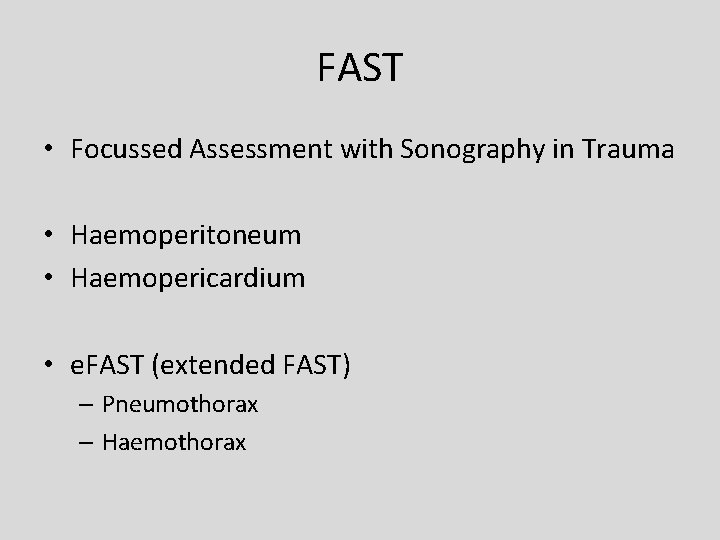 FAST

• Focussed Assessment with Sonography in Trauma

• Haemoperitoneum
• Haemopericardium

• eFAST (extended FAST)
– Pneumothorax
– Haemothorax